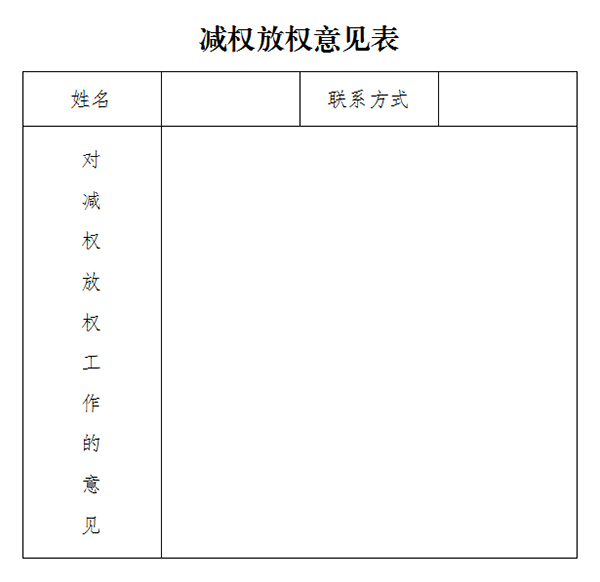 减权放权意见表

| 姓名 |  | 联系方式 |  |
|---|---|---|---|
| 对减权放权工作的意见 |  |  |  |